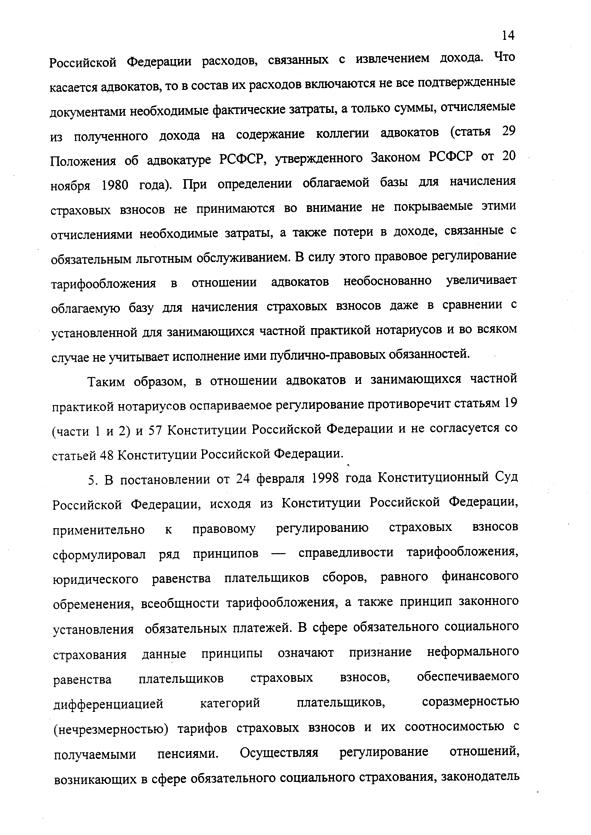 14

Российской Федерации расходов, связанных с извлечением дохода. Что касается адвокатов, то в состав их расходов включаются не все подтвержденные документами необходимые фактические затраты, а только суммы, отчисляемые из полученного дохода на содержание коллегии адвокатов (статья 29 Положения об адвокатуре РСФСР, утвержденного Законом РСФСР от 20 ноября 1980 года). При определении облагаемой базы для начисления страховых взносов не принимаются во внимание не покрываемые этими отчислениями необходимые затраты, а также потери в доходе, связанные с обязательным льготным обслуживанием. В силу этого правовое регулирование тарифообложения в отношении адвокатов необоснованно увеличивает облагаемую базу для начисления страховых взносов даже в сравнении с установленной для занимающихся частной практикой нотариусов и во всяком случае не учитывает исполнение ими публично-правовых обязанностей.

Таким образом, в отношении адвокатов и занимающихся частной практикой нотариусов оспариваемое регулирование противоречит статьям 19 (части 1 и 2) и 57 Конституции Российской Федерации и не согласуется со статьей 48 Конституции Российской Федерации.

5. В постановлении от 24 февраля 1998 года Конституционный Суд Российской Федерации, исходя из Конституции Российской Федерации, применительно к правовому регулированию страховых взносов сформулировал ряд принципов — справедливости тарифообложения, юридического равенства плательщиков сборов, равного финансового обременения, всеобщности тарифообложения, а также принцип законного установления обязательных платежей. В сфере обязательного социального страхования данные принципы означают признание неформального равенства плательщиков страховых взносов, обеспечиваемого дифференциацией категорий плательщиков, соразмерностью (нечрезмерностью) тарифов страховых взносов и их соотносимостью с получаемыми пенсиями. Осуществляя регулирование отношений, возникающих в сфере обязательного социального страхования, законодатель